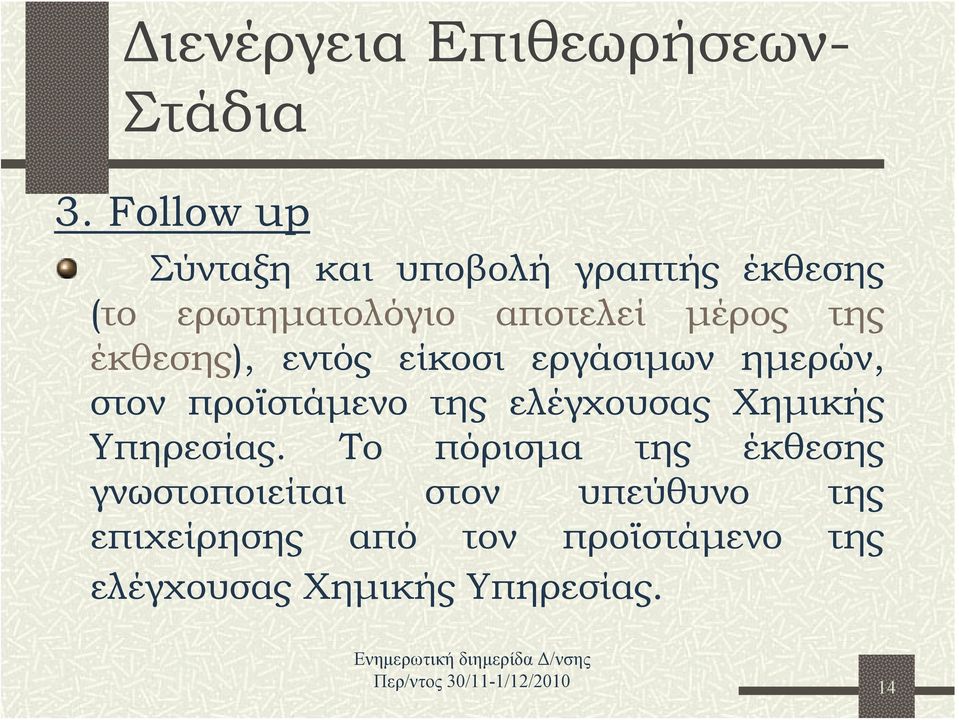 Διενέργεια Επιθεωρήσεων-Στάδια

3. Follow up

Σύνταξη και υποβολή γραπτής έκθεσης (το ερωτηματολόγιο αποτελεί μέρος της έκθεσης), εντός είκοσι εργάσιμων ημερών, στον προϊστάμενο της ελέγχουσας Χημικής Υπηρεσίας. Το πόρισμα της έκθεσης γνωστοποιείται στον υπεύθυνο της επιχείρησης από τον προϊστάμενο της ελέγχουσας Χημικής Υπηρεσίας.

Ενημερωτική διημερίδα Δ/νσης Περ/ντος 30/11-1/12/2010

14